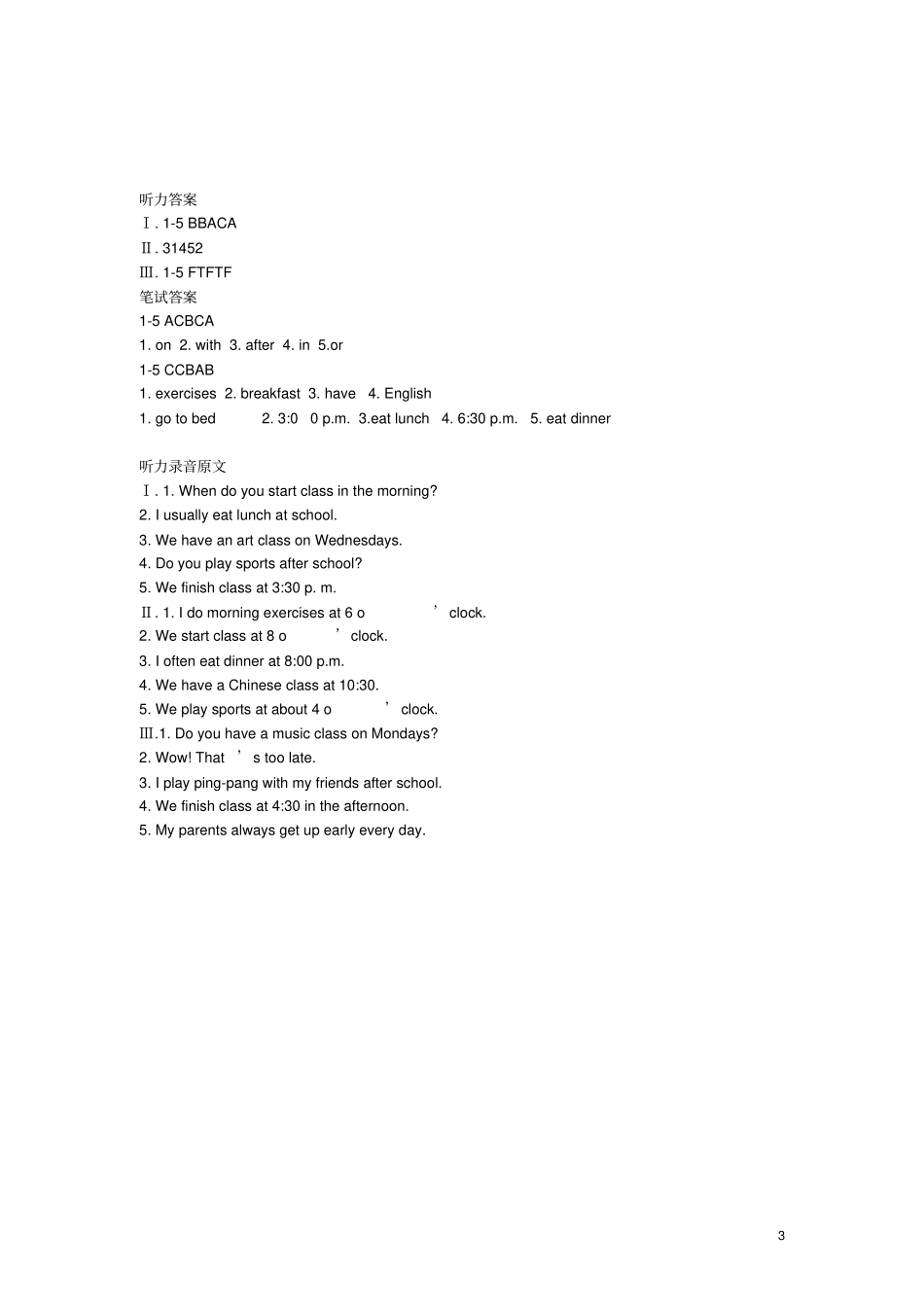 听力答案
Ⅰ. 1-5 BBACA
Ⅱ. 31452
Ⅲ. 1-5 FTFTF
笔试答案
1-5 ACBCA
1. on 2. with 3. after 4. in 5.or
1-5 CCBAB
1. exercises 2. breakfast 3. have 4. English
1. go to bed 2. 3:0 0 p.m. 3.eat lunch 4. 6:30 p.m. 5. eat dinner

听力录音原文
Ⅰ. 1. When do you start class in the morning?
2. I usually eat lunch at school.
3. We have an art class on Wednesdays.
4. Do you play sports after school?
5. We finish class at 3:30 p. m.
Ⅱ. 1. I do morning exercises at 6 o ' clock.
2. We start class at 8 o ' clock.
3. I often eat dinner at 8:00 p.m.
4. We have a Chinese class at 10:30.
5. We play sports at about 4 o ' clock.
Ⅲ.1. Do you have a music class on Mondays?
2. Wow! That ' s too late.
3. I play ping-pang with my friends after school.
4. We finish class at 4:30 in the afternoon.
5. My parents always get up early every day.

3